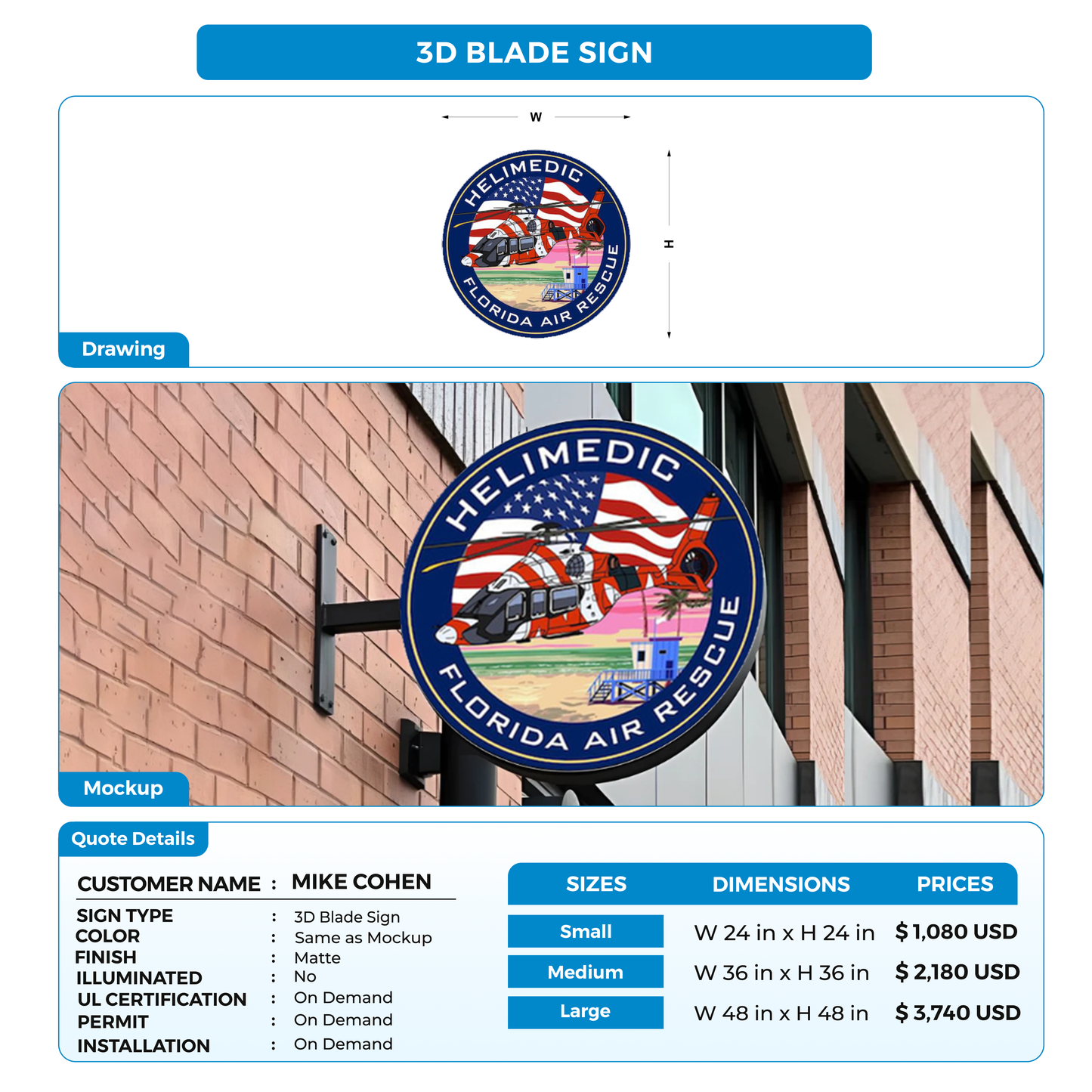 3D BLADE SIGN

W

H

HELIMEDIC

FLORIDA AIR RESCUE

Drawing

HELIMEDIC

FLORIDA AIR RESCUE

Mockup

Quote Details

CUSTOMER NAME : MIKE COHEN

SIGN TYPE : 3D Blade Sign
COLOR : Same as Mockup
FINISH : Matte
ILLUMINATED : No
UL CERTIFICATION : On Demand
PERMIT : On Demand
INSTALLATION : On Demand

| SIZES | DIMENSIONS | PRICES |
|---|---|---|
| Small | W 24 in x H 24 in | $ 1,080 USD |
| Medium | W 36 in x H 36 in | $ 2,180 USD |
| Large | W 48 in x H 48 in | $ 3,740 USD |